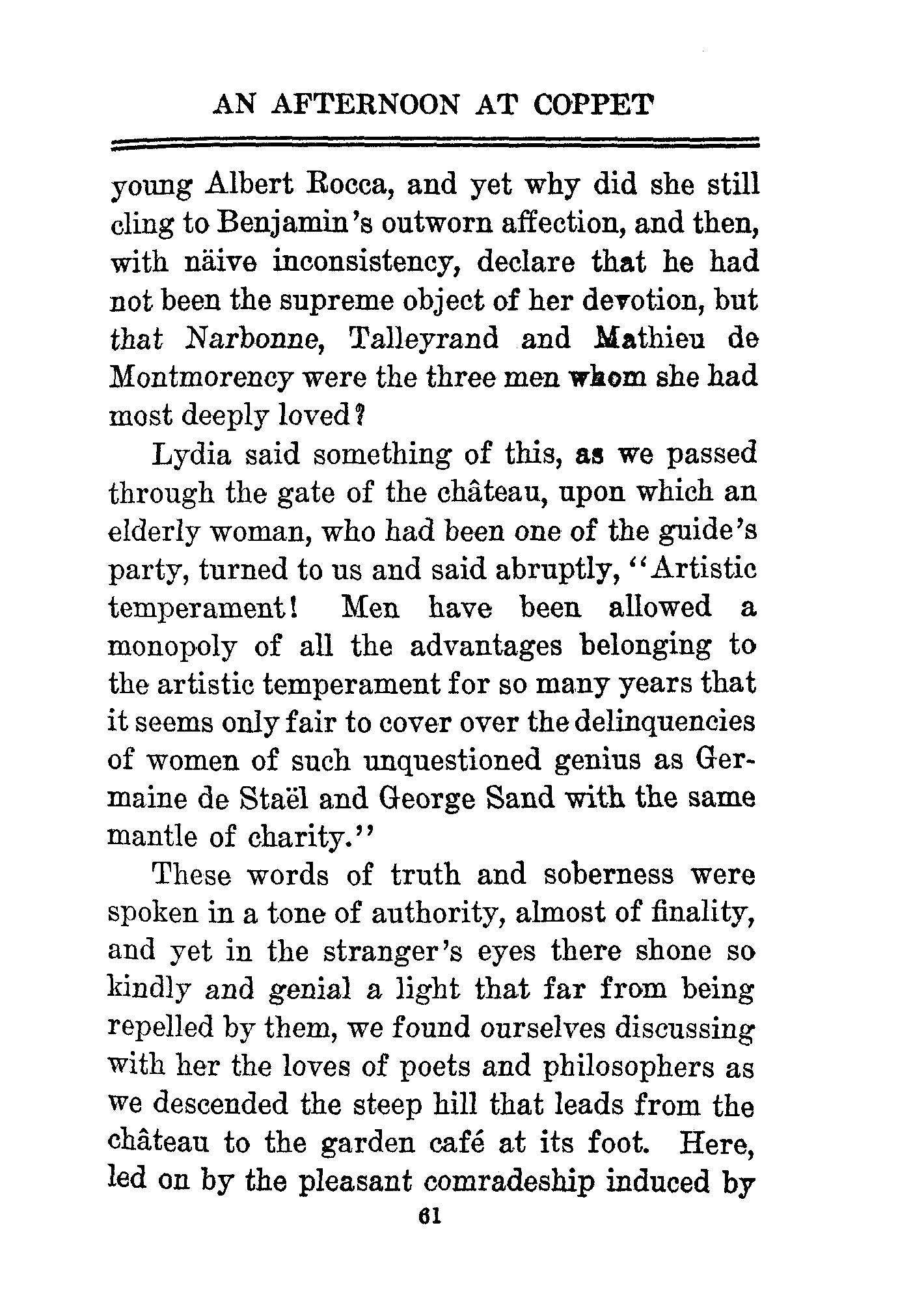 AN AFTERNOON AT COPPET

young Albert Rocca, and yet why did she still cling to Benjamin's outworn affection, and then, with näive inconsistency, declare that he had not been the supreme object of her devotion, but that Narbonne, Talleyrand and Mathieu de Montmorency were the three men whom she had most deeply loved?

Lydia said something of this, as we passed through the gate of the château, upon which an elderly woman, who had been one of the guide's party, turned to us and said abruptly, "Artistic temperament! Men have been allowed a monopoly of all the advantages belonging to the artistic temperament for so many years that it seems only fair to cover over the delinquencies of women of such unquestioned genius as Germaine de Staël and George Sand with the same mantle of charity."

These words of truth and soberness were spoken in a tone of authority, almost of finality, and yet in the stranger's eyes there shone so kindly and genial a light that far from being repelled by them, we found ourselves discussing with her the loves of poets and philosophers as we descended the steep hill that leads from the château to the garden café at its foot. Here, led on by the pleasant comradeship induced by

61